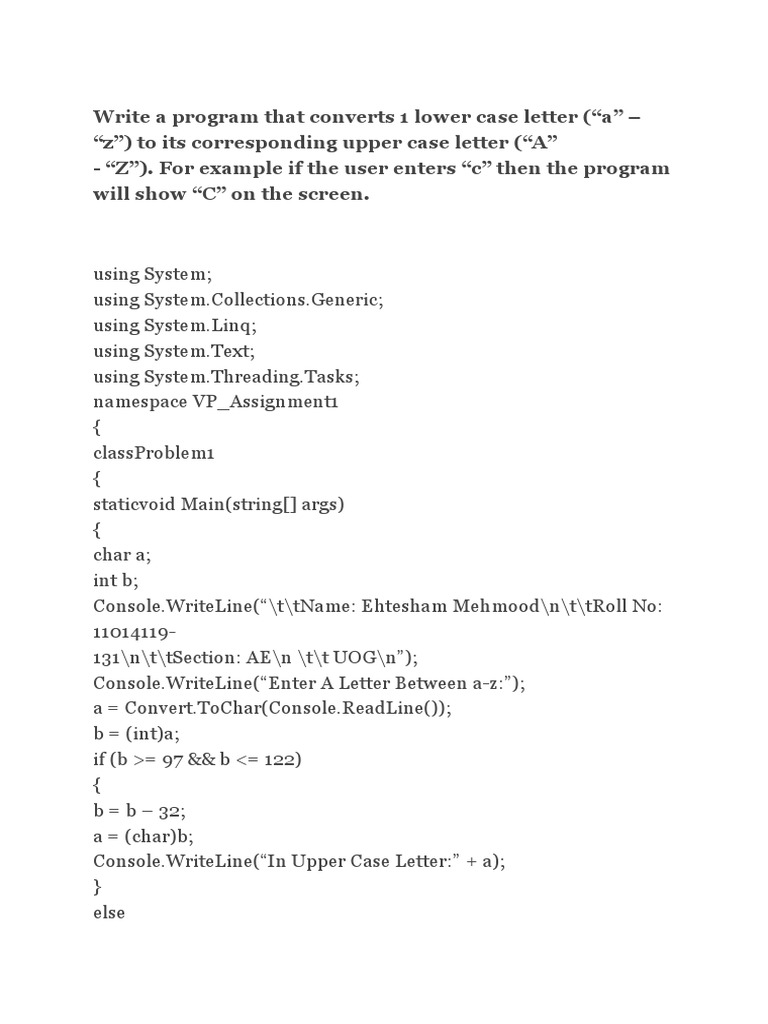 Write a program that converts 1 lower case letter ("a" – "z") to its corresponding upper case letter ("A" - "Z"). For example if the user enters "c" then the program will show "C" on the screen.

using System;
using System.Collections.Generic;
using System.Linq;
using System.Text;
using System.Threading.Tasks;
namespace VP_Assignment1
{
classProblem1
{
staticvoid Main(string[] args)
{
char a;
int b;
Console.WriteLine("\t\tName: Ehtesham Mehmood\n\t\tRoll No: 11014119-
131\n\t\tSection: AE\n \t\t UOG\n");
Console.WriteLine("Enter A Letter Between a-z:");
a = Convert.ToChar(Console.ReadLine());
b = (int)a;
if (b >= 97 && b <= 122)
{
b = b – 32;
a = (char)b;
Console.WriteLine("In Upper Case Letter:" + a);
}
else